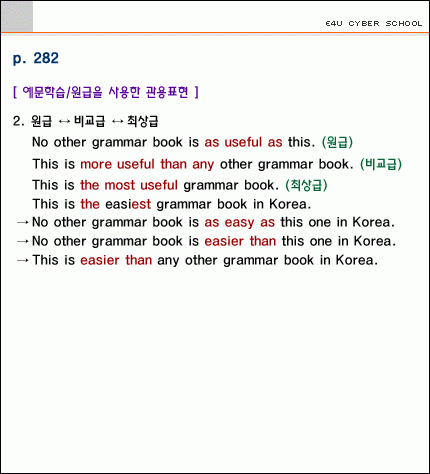 E4U CYBER SCHOOL

p. 282

[ 예문학습/원급을 사용한 관용표현 ]

2. 원급 ↔ 비교급 ↔ 최상급

No other grammar book is as useful as this. (원급)

This is more useful than any other grammar book. (비교급)

This is the most useful grammar book. (최상급)

This is the easiest grammar book in Korea.

→ No other grammar book is as easy as this one in Korea.

→ No other grammar book is easier than this one in Korea.

→ This is easier than any other grammar book in Korea.